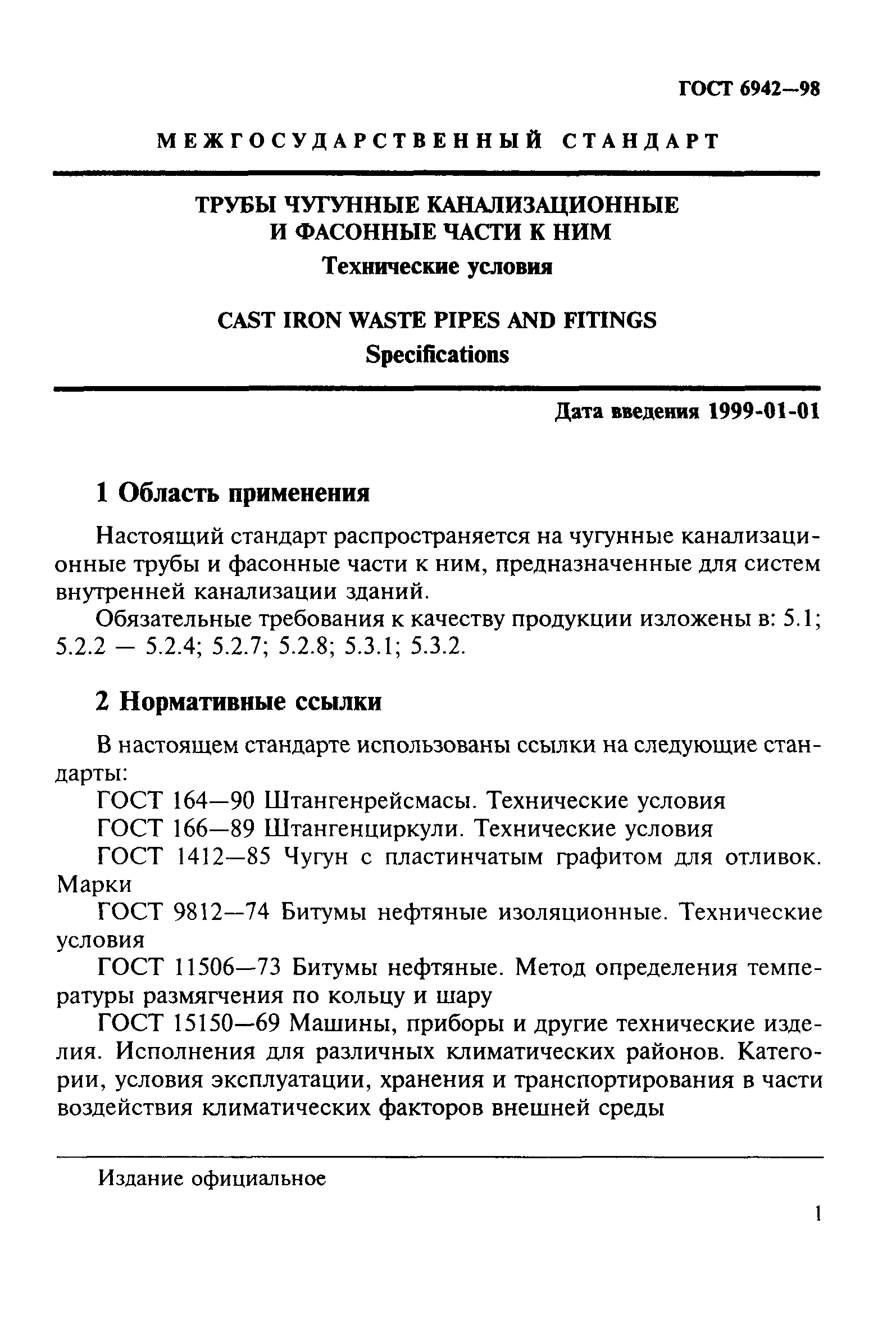 ГОСТ 6942—98

МЕЖГОСУДАРСТВЕННЫЙ СТАНДАРТ

ТРУБЫ ЧУГУННЫЕ КАНАЛИЗАЦИОННЫЕ И ФАСОННЫЕ ЧАСТИ К НИМ
Технические условия

CAST IRON WASTE PIPES AND FITINGS
Specifications

Дата введения 1999-01-01

1 Область применения

Настоящий стандарт распространяется на чугунные канализационные трубы и фасонные части к ним, предназначенные для систем внутренней канализации зданий.
Обязательные требования к качеству продукции изложены в: 5.1; 5.2.2 — 5.2.4; 5.2.7; 5.2.8; 5.3.1; 5.3.2.

2 Нормативные ссылки

В настоящем стандарте использованы ссылки на следующие стандарты:
ГОСТ 164—90 Штангенрейсмасы. Технические условия
ГОСТ 166—89 Штангенциркули. Технические условия
ГОСТ 1412—85 Чугун с пластинчатым графитом для отливок. Марки
ГОСТ 9812—74 Битумы нефтяные изоляционные. Технические условия
ГОСТ 11506—73 Битумы нефтяные. Метод определения температуры размягчения по кольцу и шару
ГОСТ 15150—69 Машины, приборы и другие технические изделия. Исполнения для различных климатических районов. Категории, условия эксплуатации, хранения и транспортирования в части воздействия климатических факторов внешней среды

Издание официальное

1